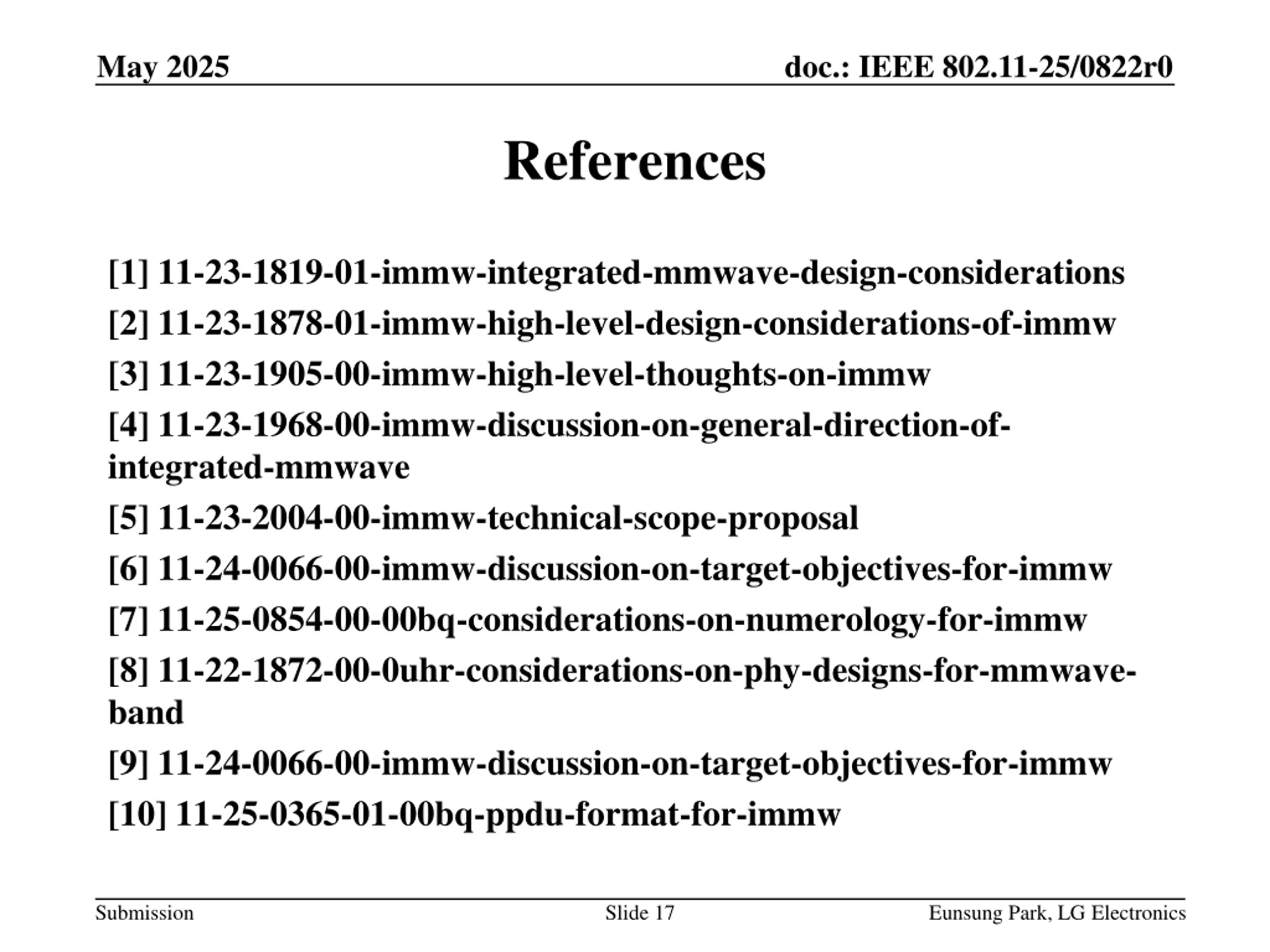 May 2025

doc.: IEEE 802.11-25/0822r0

References

[1] 11-23-1819-01-immw-integrated-mmwave-design-considerations

[2] 11-23-1878-01-immw-high-level-design-considerations-of-immw

[3] 11-23-1905-00-immw-high-level-thoughts-on-immw

[4] 11-23-1968-00-immw-discussion-on-general-direction-of-integrated-mmwave

[5] 11-23-2004-00-immw-technical-scope-proposal

[6] 11-24-0066-00-immw-discussion-on-target-objectives-for-immw

[7] 11-25-0854-00-00bq-considerations-on-numerology-for-immw

[8] 11-22-1872-00-0uhr-considerations-on-phy-designs-for-mmwave-band

[9] 11-24-0066-00-immw-discussion-on-target-objectives-for-immw

[10] 11-25-0365-01-00bq-ppdu-format-for-immw

Submission

Slide 17

Eunsung Park, LG Electronics